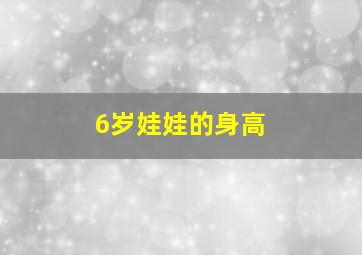 6岁娃娃的身高